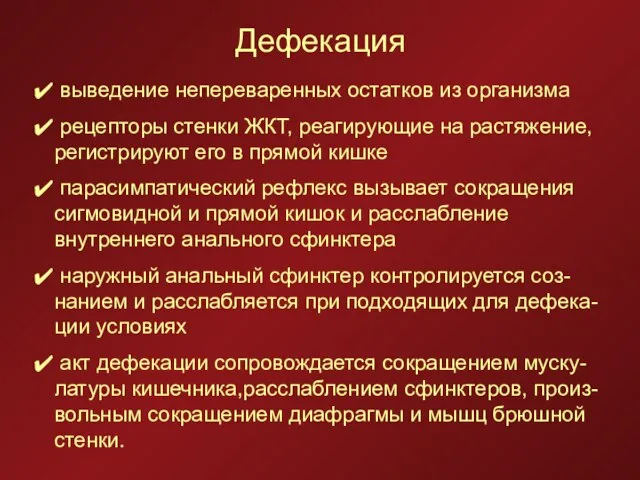 Дефекация

✔ выведение непереваренных остатков из организма

✔ рецепторы стенки ЖКТ, реагирующие на растяжение, регистрируют его в прямой кишке

✔ парасимпатический рефлекс вызывает сокращения сигмовидной и прямой кишок и расслабление внутреннего анального сфинктера

✔ наружный анальный сфинктер контролируется сознанием и расслабляется при подходящих для дефекации условиях

✔ акт дефекации сопровождается сокращением мускулатуры кишечника,расслаблением сфинктеров, произвольным сокращением диафрагмы и мышц брюшной стенки.